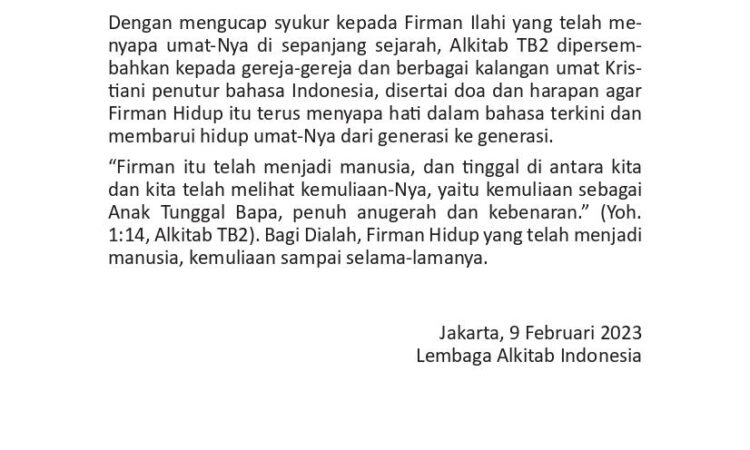 Dengan mengucap syukur kepada Firman Ilahi yang telah menyapa umat-Nya di sepanjang sejarah, Alkitab TB2 dipersembahkan kepada gereja-gereja dan berbagai kalangan umat Kristiani penutur bahasa Indonesia, disertai doa dan harapan agar Firman Hidup itu terus menyapa hati dalam bahasa terkini dan membarui hidup umat-Nya dari generasi ke generasi.

“Firman itu telah menjadi manusia, dan tinggal di antara kita dan kita telah melihat kemuliaan-Nya, yaitu kemuliaan sebagai Anak Tunggal Bapa, penuh anugerah dan kebenaran.” (Yoh. 1:14, Alkitab TB2). Bagi Dialah, Firman Hidup yang telah menjadi manusia, kemuliaan sampai selama-lamanya.

Jakarta, 9 Februari 2023
Lembaga Alkitab Indonesia